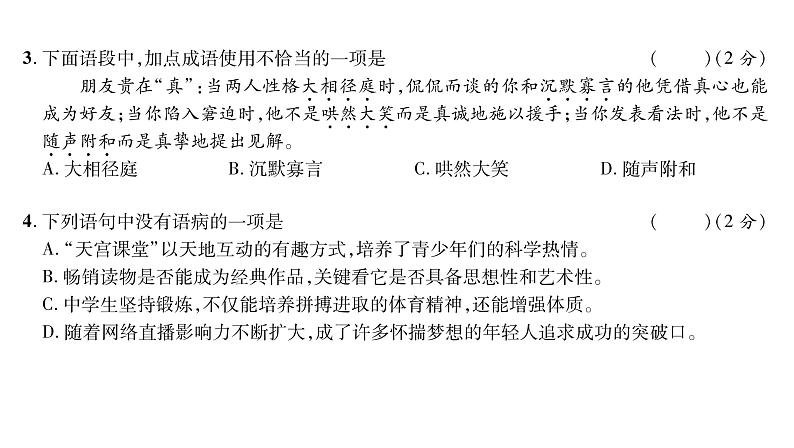 3. 下面语段中，加点成语使用不恰当的一项是　　　　　　　　　　（　　）（2 分）

朋友贵在“真”：当两人性格大相径庭时，侃侃而谈的你和沉默寡言的他凭借真心也能成为好友；当你陷入窘迫时，他不是哄然大笑而是真诚地施以援手；当你发表看法时，他不是随声附和而是真挚地提出见解。

A. 大相径庭　　B. 沉默寡言　　C. 哄然大笑　　D. 随声附和

4. 下列语句中没有语病的一项是　　　　　　　　　　（　　）（2 分）

A. “天宫课堂”以天地互动的有趣方式，培养了青少年们的科学热情。
B. 畅销读物是否能成为经典作品，关键看它是否具备思想性和艺术性。
C. 中学生坚持锻炼，不仅能培养拼搏进取的体育精神，还能增强体质。
D. 随着网络直播影响力不断扩大，成了许多怀揣梦想的年轻人追求成功的突破口。